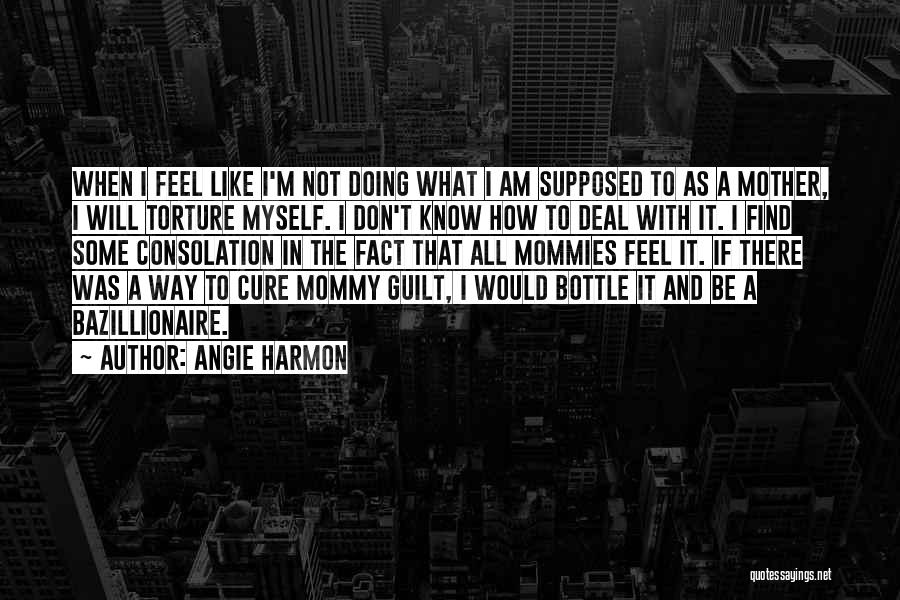 WHEN I FEEL LIKE I'M NOT DOING WHAT I AM SUPPOSED TO AS A MOTHER, I WILL TORTURE MYSELF. I DON'T KNOW HOW TO DEAL WITH IT. I FIND SOME CONSOLATION IN THE FACT THAT ALL MOMMIES FEEL IT. IF THERE WAS A WAY TO CURE MOMMY GUILT, I WOULD BOTTLE IT AND BE A BAZILLIONAIRE.

~ AUTHOR: ANGIE HARMON

quotessayings.net